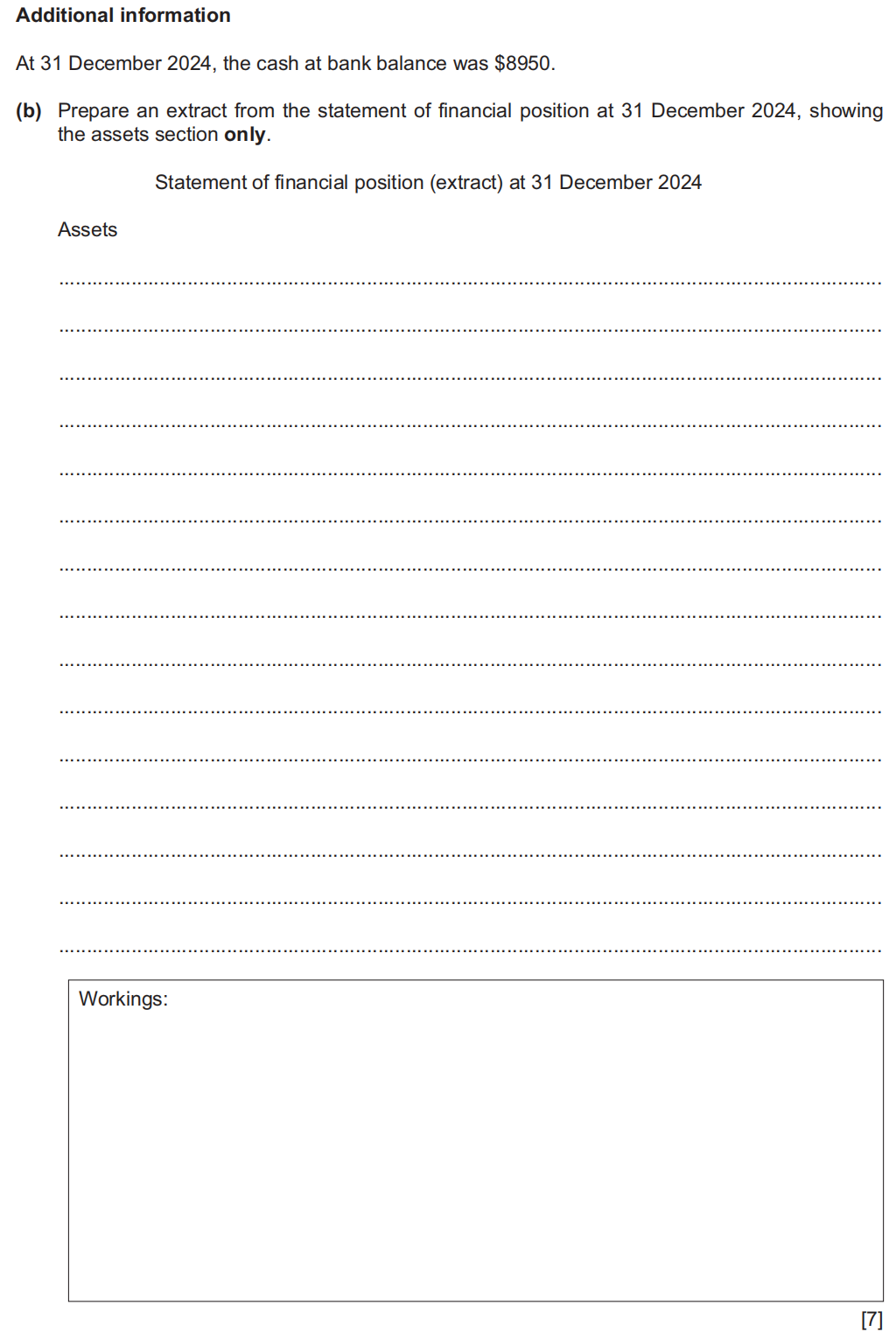 Additional information

At 31 December 2024, the cash at bank balance was $8950.

(b) Prepare an extract from the statement of financial position at 31 December 2024, showing the assets section only.

Statement of financial position (extract) at 31 December 2024

Assets

____

____

____

____

____

____

____

____

____

____

____

____

____

____

____

Workings:

[7]